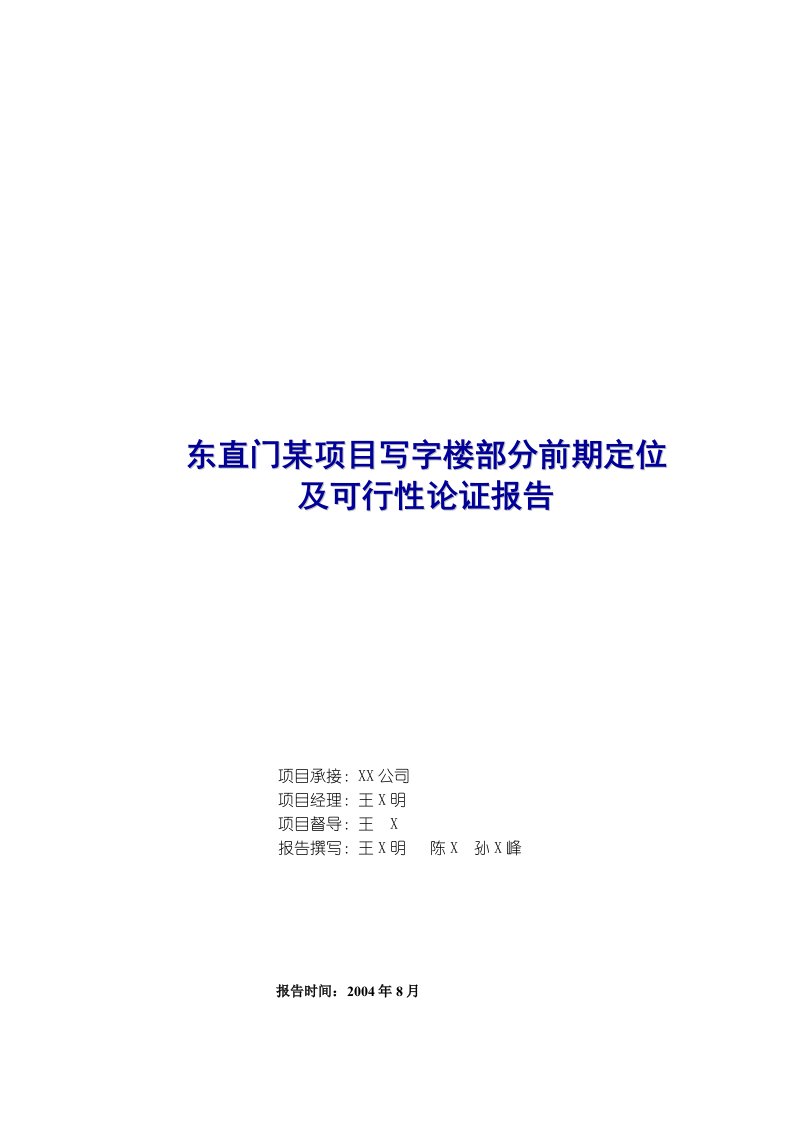 东直门某项目写字楼部分前期定位
及可行性论证报告

项目承接：XX公司
项目经理：王X明
项目督导：王 X
报告撰写：王X明 陈X 孙X峰

报告时间：2004年8月